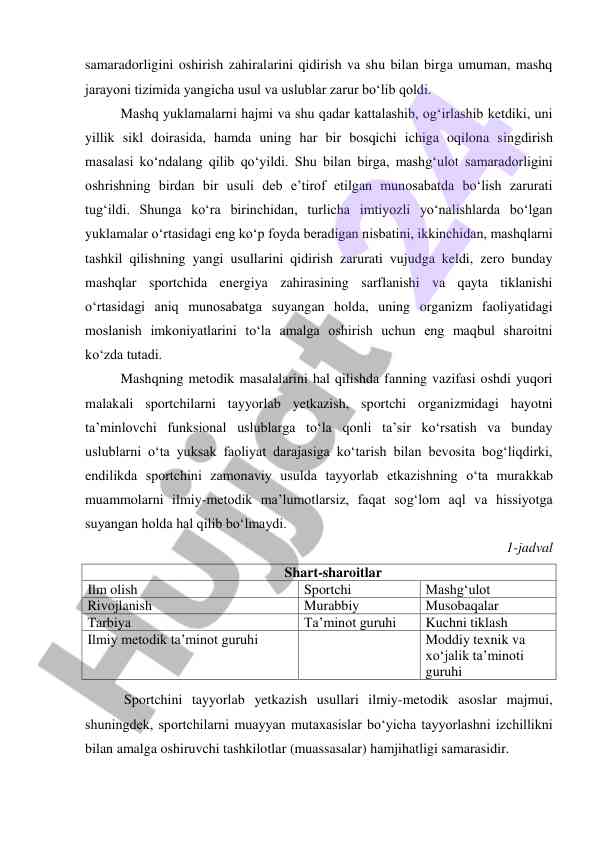 samaradorligini oshirish zahiralarini qidirish va shu bilan birga umuman, mashq jarayoni tizimida yangicha usul va uslublar zarur bo‘lib qoldi.

Mashq yuklamalarni hajmi va shu qadar kattalashib, og‘irlashib ketdiki, uni yillik sikl doirasida, hamda uning har bir bosqichi ichiga oqilona singdirish masalasi ko‘ndalang qilib qo‘yildi. Shu bilan birga, mashg‘ulot samaradorligini oshrishning birdan bir usuli deb e’tirof etilgan munosabatda bo‘lish zarurati tug‘ildi. Shunga ko‘ra birinchidan, turlicha imtiyozli yo‘nalishlarda bo‘lgan yuklamalar o‘rtasidagi eng ko‘p foyda beradigan nisbatini, ikkinchidan, mashqlarni tashkil qilishning yangi usullarini qidirish zarurati vujudga keldi, zero bunday mashqlar sportchida energiya zahirasining sarflanishi va qayta tiklanishi o‘rtasidagi aniq munosabatga suyangan holda, uning organizm faoliyatidagi moslanish imkoniyatlarini to‘la amalga oshirish uchun eng maqbul sharoitni ko‘zda tutadi.

Mashqning metodik masalalarini hal qilishda fanning vazifasi oshdi yuqori malakali sportchilarni tayyorlab yetkazish, sportchi organizmidagi hayotni ta’minlovchi funksional uslublarga to‘la qonli ta’sir ko‘rsatish va bunday uslublarni o‘ta yuksak faoliyat darajasiga ko‘tarish bilan bevosita bog‘liqdirki, endilikda sportchini zamonaviy usulda tayyorlab etkazishning o‘ta murakkab muammolarni ilmiy-metodik ma’lumotlarsiz, faqat sog‘lom aql va hissiyotga suyangan holda hal qilib bo‘lmaydi.

1-jadval

| Shart-sharoitlar | | |
|---|---|---|
| Ilm olish | Sportchi | Mashg‘ulot |
| Rivojlanish | Murabbiy | Musobaqalar |
| Tarbiya | Ta’minot guruhi | Kuchni tiklash |
| Ilmiy metodik ta’minot guruhi | | Moddiy texnik va xo‘jalik ta’minoti guruhi |

Sportchini tayyorlab yetkazish usullari ilmiy-metodik asoslar majmui, shuningdek, sportchilarni muayyan mutaxasislar bo‘yicha tayyorlashni izchillikni bilan amalga oshiruvchi tashkilotlar (muassasalar) hamjihatligi samarasidir.

Hujjat 24